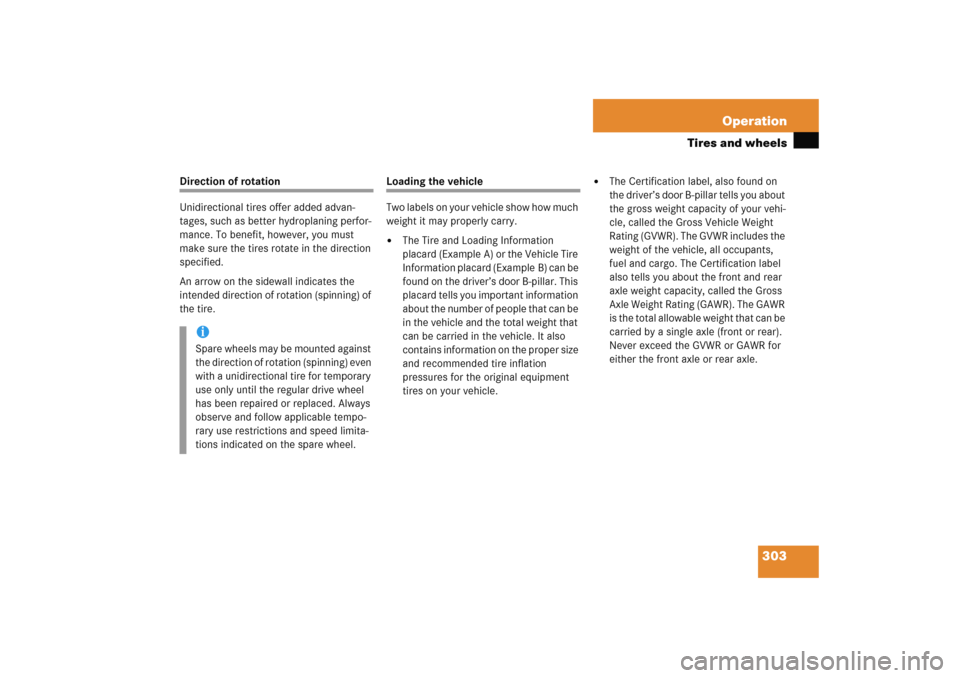 Operation
Tires and wheels

Direction of rotation

Unidirectional tires offer added advantages, such as better hydroplaning performance. To benefit, however, you must make sure the tires rotate in the direction specified.

An arrow on the sidewall indicates the intended direction of rotation (spinning) of the tire.

i
Spare wheels may be mounted against the direction of rotation (spinning) even with a unidirectional tire for temporary use only until the regular drive wheel has been repaired or replaced. Always observe and follow applicable temporary use restrictions and speed limitations indicated on the spare wheel.

Loading the vehicle

Two labels on your vehicle show how much weight it may properly carry.

• The Tire and Loading Information placard (Example A) or the Vehicle Tire Information placard (Example B) can be found on the driver's door B-pillar. This placard tells you important information about the number of people that can be in the vehicle and the total weight that can be carried in the vehicle. It also contains information on the proper size and recommended tire inflation pressures for the original equipment tires on your vehicle.

• The Certification label, also found on the driver's door B-pillar tells you about the gross weight capacity of your vehicle, called the Gross Vehicle Weight Rating (GVWR). The GVWR includes the weight of the vehicle, all occupants, fuel and cargo. The Certification label also tells you about the front and rear axle weight capacity, called the Gross Axle Weight Rating (GAWR). The GAWR is the total allowable weight that can be carried by a single axle (front or rear). Never exceed the GVWR or GAWR for either the front axle or rear axle.

303

carmanualsonline.info